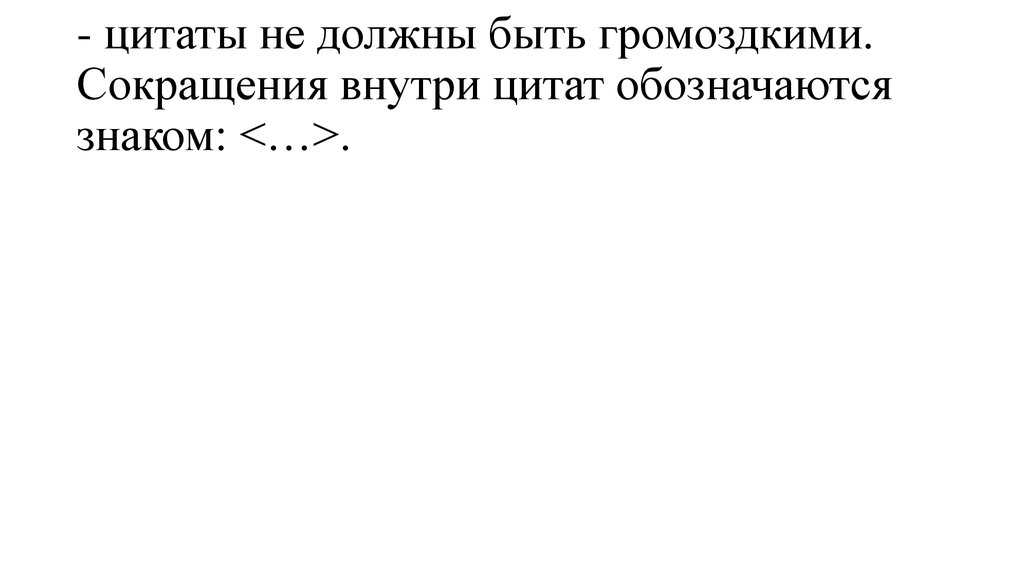 - цитаты не должны быть громоздкими. Сокращения внутри цитат обозначаются знаком: <…>.